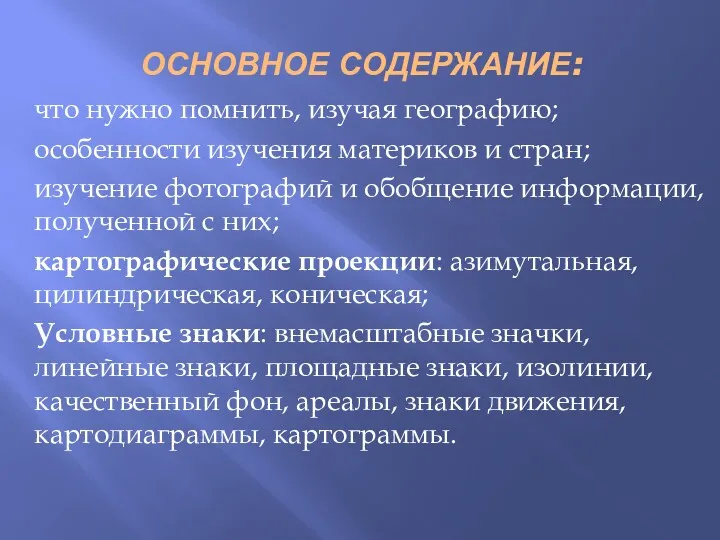 ОСНОВНОЕ СОДЕРЖАНИЕ:

что нужно помнить, изучая географию;

особенности изучения материков и стран;

изучение фотографий и обобщение информации, полученной с них;

картографические проекции: азимутальная, цилиндрическая, коническая;

Условные знаки: внемасштабные значки, линейные знаки, площадные знаки, изолинии, качественный фон, ареалы, знаки движения, картодиаграммы, картограммы.